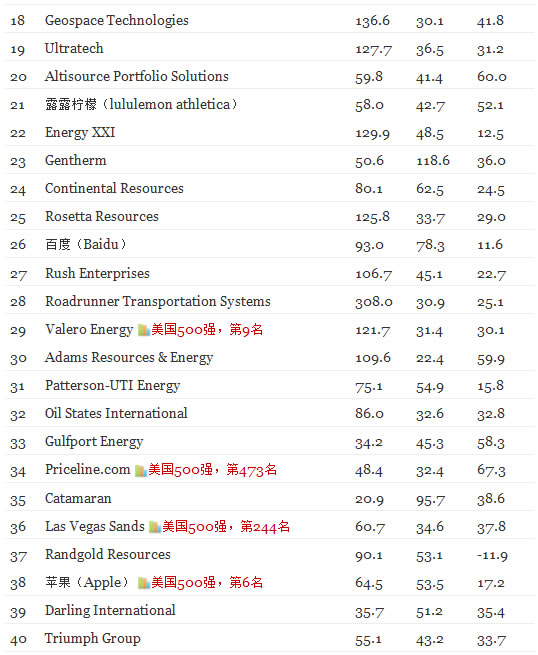 | 18 | Geospace Technologies | 136.6 | 30.1 | 41.8 |
|---|---|---|---|---|
| 19 | Ultratech | 127.7 | 36.5 | 31.2 |
| 20 | Altisource Portfolio Solutions | 59.8 | 41.4 | 60.0 |
| 21 | 露露柠檬（lululemon athletica） | 58.0 | 42.7 | 52.1 |
| 22 | Energy XXI | 129.9 | 48.5 | 12.5 |
| 23 | Gentherm | 50.6 | 118.6 | 36.0 |
| 24 | Continental Resources | 80.1 | 62.5 | 24.5 |
| 25 | Rosetta Resources | 125.8 | 33.7 | 29.0 |
| 26 | 百度（Baidu） | 93.0 | 78.3 | 11.6 |
| 27 | Rush Enterprises | 106.7 | 45.1 | 22.7 |
| 28 | Roadrunner Transportation Systems | 308.0 | 30.9 | 25.1 |
| 29 | Valero Energy 美国500强，第9名 | 121.7 | 31.4 | 30.1 |
| 30 | Adams Resources & Energy | 109.6 | 22.4 | 59.9 |
| 31 | Patterson-UTI Energy | 75.1 | 54.9 | 15.8 |
| 32 | Oil States International | 86.0 | 32.6 | 32.8 |
| 33 | Gulfport Energy | 34.2 | 45.3 | 58.3 |
| 34 | Priceline.com 美国500强，第473名 | 48.4 | 32.4 | 67.3 |
| 35 | Catamaran | 20.9 | 95.7 | 38.6 |
| 36 | Las Vegas Sands 美国500强，第244名 | 60.7 | 34.6 | 37.8 |
| 37 | Randgold Resources | 90.1 | 53.1 | -11.9 |
| 38 | 苹果（Apple） 美国500强，第6名 | 64.5 | 53.5 | 17.2 |
| 39 | Darling International | 35.7 | 51.2 | 35.4 |
| 40 | Triumph Group | 55.1 | 43.2 | 33.7 |